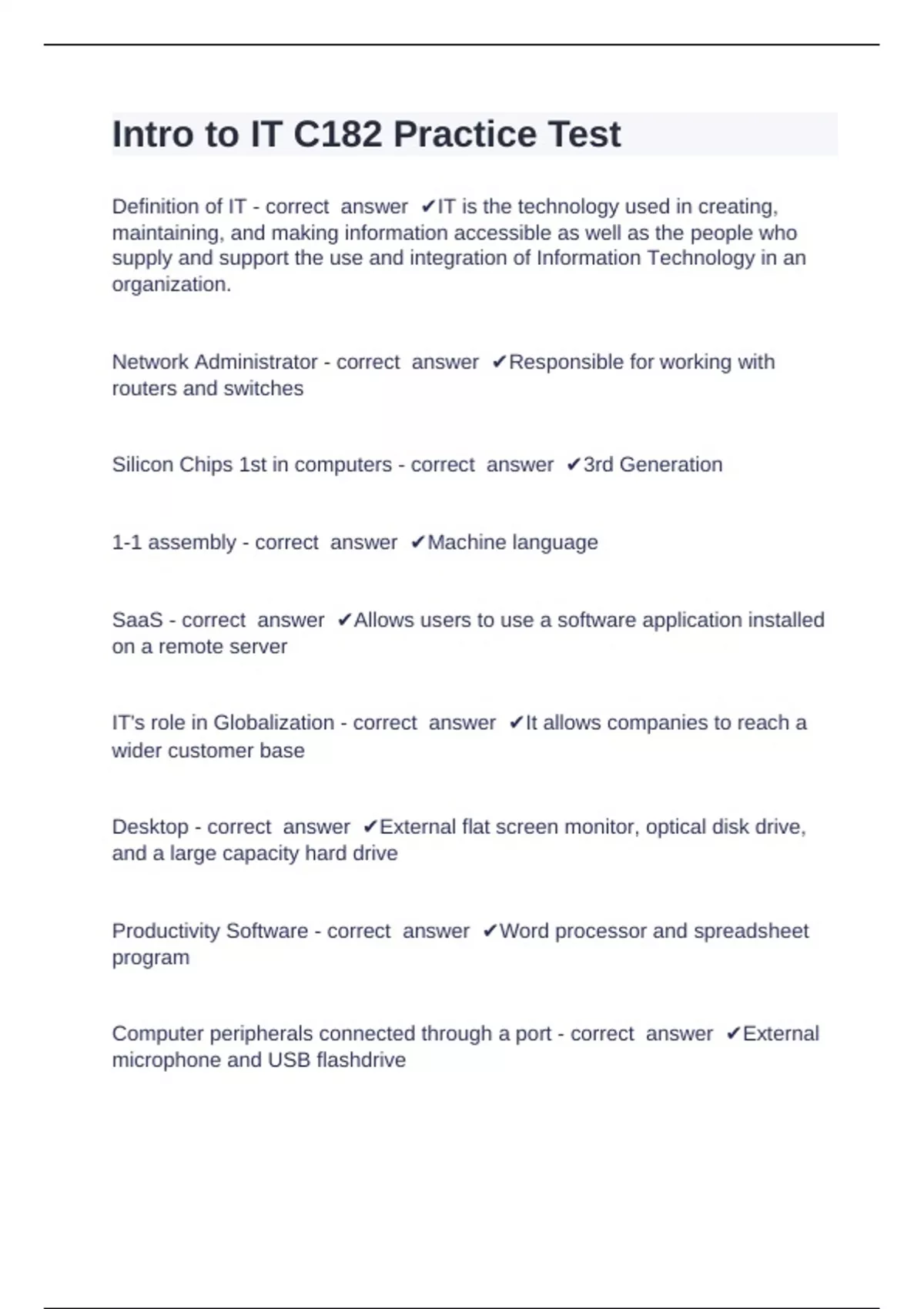 Intro to IT C182 Practice Test

Definition of IT - correct answer ✔IT is the technology used in creating, maintaining, and making information accessible as well as the people who supply and support the use and integration of Information Technology in an organization.

Network Administrator - correct answer ✔Responsible for working with routers and switches

Silicon Chips 1st in computers - correct answer ✔3rd Generation

1-1 assembly - correct answer ✔Machine language

SaaS - correct answer ✔Allows users to use a software application installed on a remote server

IT's role in Globalization - correct answer ✔It allows companies to reach a wider customer base

Desktop - correct answer ✔External flat screen monitor, optical disk drive, and a large capacity hard drive

Productivity Software - correct answer ✔Word processor and spreadsheet program

Computer peripherals connected through a port - correct answer ✔External microphone and USB flashdrive